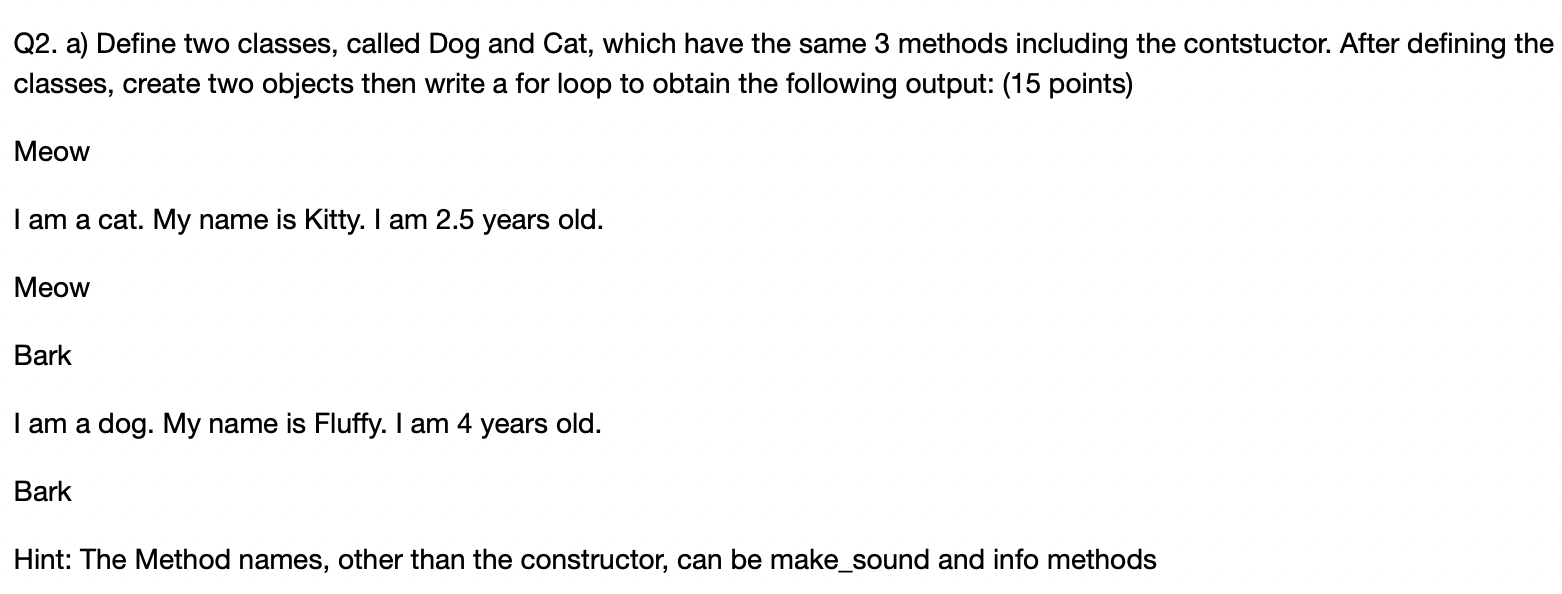 Q2. a) Define two classes, called Dog and Cat, which have the same 3 methods including the contstuctor. After defining the classes, create two objects then write a for loop to obtain the following output: (15 points)

Meow

I am a cat. My name is Kitty. I am 2.5 years old.

Meow

Bark

I am a dog. My name is Fluffy. I am 4 years old.

Bark

Hint: The Method names, other than the constructor, can be make_sound and info methods